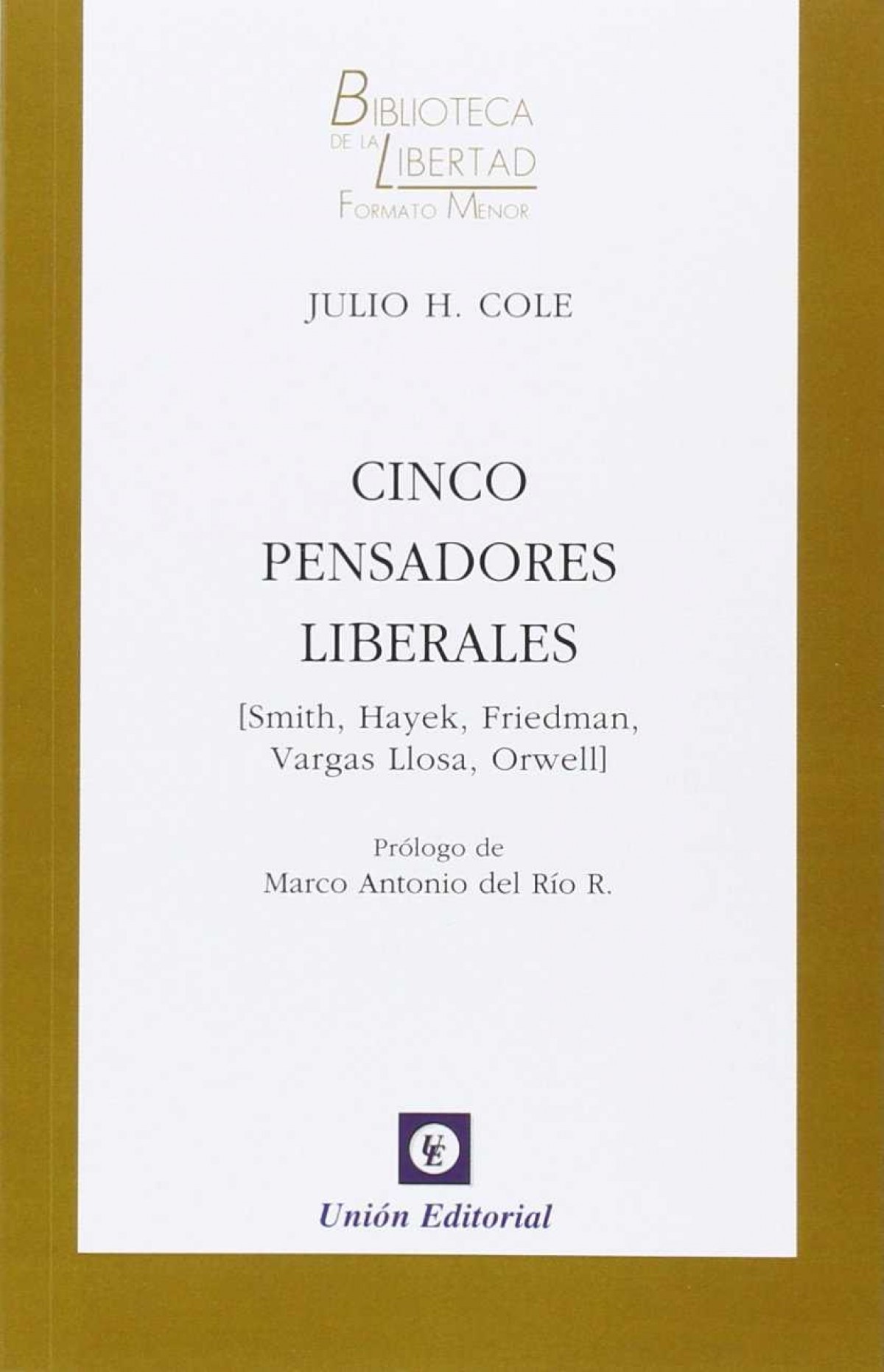 BIBLIOTECA
DE LA LIBERTAD
FORMATO MENOR

JULIO H. COLE

CINCO
PENSADORES
LIBERALES

[Smith, Hayek, Friedman, Vargas Llosa, Orwell]

Prólogo de
Marco Antonio del Río R.

UE

Unión Editorial